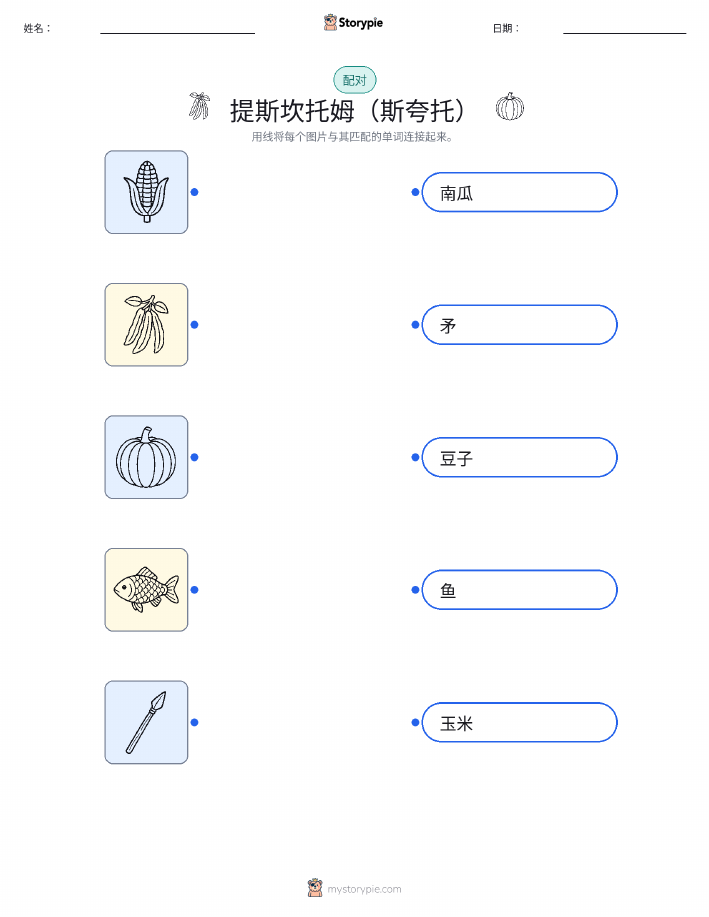 姓名： ____ Storypie 日期： ____

配对

提斯坎托姆（斯夸托）

用线将每个图片与其匹配的单词连接起来。

南瓜

矛

豆子

鱼

玉米

mystorypie.com